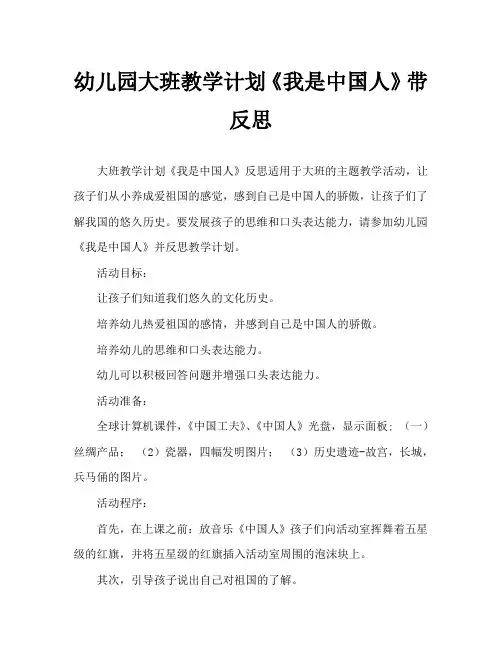 幼儿园大班教学计划《我是中国人》带反思

大班教学计划《我是中国人》反思适用于大班的主题教学活动，让孩子们从小养成爱祖国的感觉，感到自己是中国人的骄傲，让孩子们了解我国的悠久历史。要发展孩子的思维和口头表达能力，请参加幼儿园《我是中国人》并反思教学计划。

活动目标：

让孩子们知道我们悠久的文化历史。

培养幼儿热爱祖国的感情，并感到自己是中国人的骄傲。

培养幼儿的思维和口头表达能力。

幼儿可以积极回答问题并增强口头表达能力。

活动准备：

全球计算机课件，《中国工夫》、《中国人》光盘，显示面板：（一）丝绸产品；（2）瓷器，四幅发明图片；（3）历史遗迹-故宫，长城，兵马俑的图片。

活动程序：

首先，在上课之前：放音乐《中国人》孩子们向活动室挥舞着五星级的红旗，并将五星级的红旗插入活动室周围的泡沫块上。

其次，引导孩子说出自己对祖国的了解。